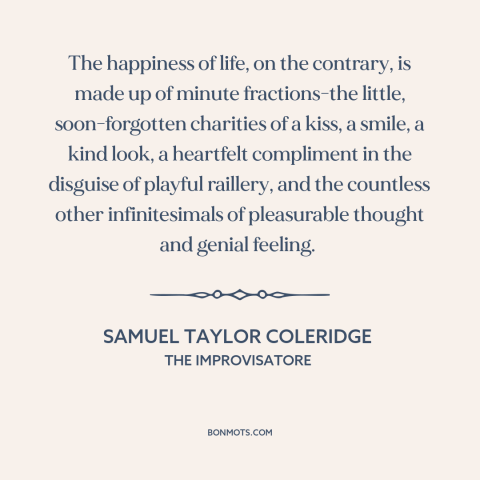 The happiness of life, on the contrary, is made up of minute fractions-the little, soon-forgotten charities of a kiss, a smile, a kind look, a heartfelt compliment in the disguise of playful raillery, and the countless other infinitesimals of pleasurable thought and genial feeling.

SAMUEL TAYLOR COLERIDGE
THE IMPROVISATORE

BONMOTS.COM